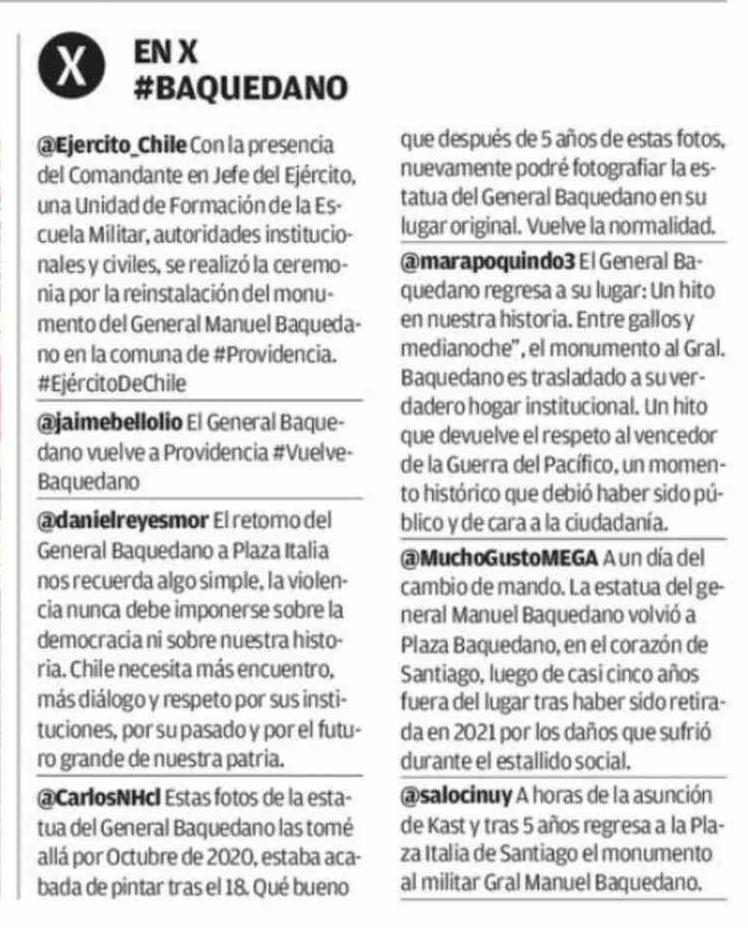 X

EN X
#BAQUEDANO

@Ejercito_Chile Con la presencia del Comandante en Jefe del Ejército, una Unidad de Formación de la Escuela Militar, autoridades institucionales y civiles, se realizó la ceremonia por la reinstalación del monumento del General Manuel Baquedano en la comuna de #Providencia. #EjércitoDeChile

@jaimebellolio El General Baquedano vuelve a Providencia #VuelveBaquedano

@danielreyesmor El retorno del General Baquedano a Plaza Italia nos recuerda algo simple, la violencia nunca debe imponerse sobre la democracia ni sobre nuestra historia. Chile necesita más encuentro, más diálogo y respeto por sus instituciones, por su pasado y por el futuro grande de nuestra patria.

@CarlosNHcl Estas fotos de la estatua del General Baquedano las tomé allá por Octubre de 2020, estaba acabada de pintar tras el 18. Qué bueno que después de 5 años de estas fotos, nuevamente podré fotografiar la estatua del General Baquedano en su lugar original. Vuelve la normalidad.

@marapoquindo3 El General Baquedano regresa a su lugar: Un hito en nuestra historia. Entre gallos y medianoche", el monumento al Gral. Baquedano es trasladado a su verdadero hogar institucional. Un hito que devuelve el respeto al vencedor de la Guerra del Pacífico, un momento histórico que debió haber sido público y de cara a la ciudadanía.

@MuchoGustoMEGA A un día del cambio de mando. La estatua del general Manuel Baquedano volvió a Plaza Baquedano, en el corazón de Santiago, luego de casi cinco años fuera del lugar tras haber sido retirada en 2021 por los daños que sufrió durante el estallido social.

@salocinuy A horas de la asunción de Kast y tras 5 años regresa a la Plaza Italia de Santiago el monumento al militar Gral Manuel Baquedano.